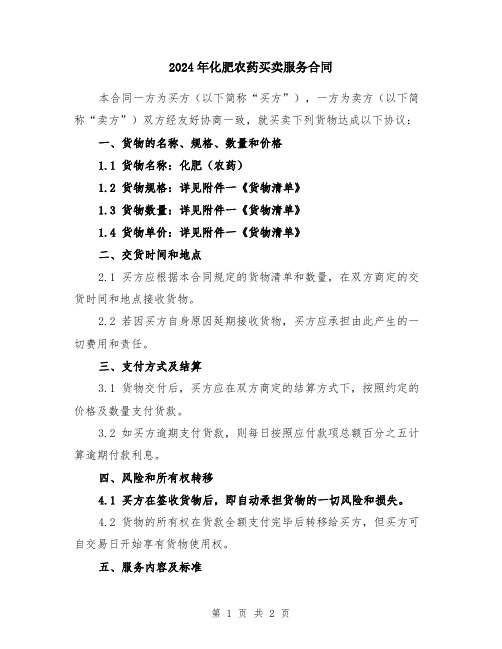 2024年化肥农药买卖服务合同

本合同一方为买方（以下简称“买方”），一方为卖方（以下简称“卖方”）双方经友好协商一致，就买卖下列货物达成以下协议：

一、货物的名称、规格、数量和价格

1.1 货物名称：化肥（农药）

1.2 货物规格：详见附件一《货物清单》

1.3 货物数量：详见附件一《货物清单》

1.4 货物单价：详见附件一《货物清单》

二、交货时间和地点

2.1 买方应根据本合同规定的货物清单和数量，在双方商定的交货时间和地点接收货物。

2.2 若因买方自身原因延期接收货物，买方应承担由此产生的一切费用和责任。

三、支付方式及结算

3.1 货物交付后，买方应在双方商定的结算方式下，按照约定的价格及数量支付货款。

3.2 如买方逾期支付货款，则每日按照应付款项总额百分之五计算逾期付款利息。

四、风险和所有权转移

4.1 买方在签收货物后，即自动承担货物的一切风险和损失。

4.2 货物的所有权在货款全额支付完毕后转移给买方，但买方可自交易日开始享有货物使用权。

五、服务内容及标准

第 1 页 共 2 页